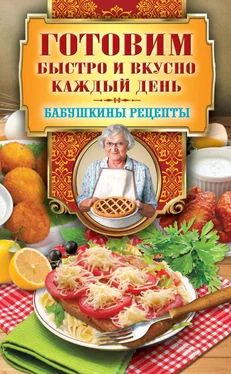 ГОТОВИМ
БЫСТРО И ВКУСНО
КАЖДЫЙ ДЕНЬ

БАБУШКИНЫ РЕЦЕПТЫ